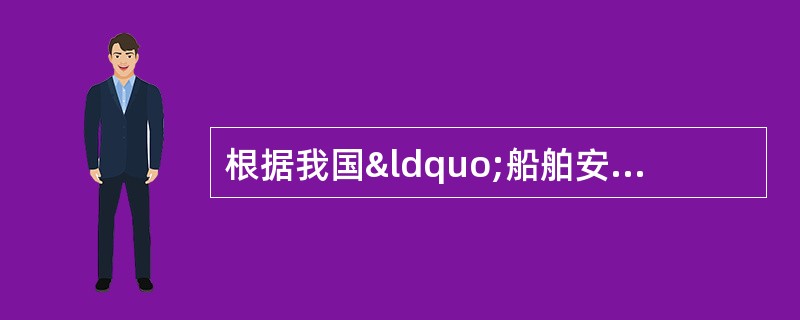 根据我国&ldquo;船舶安...